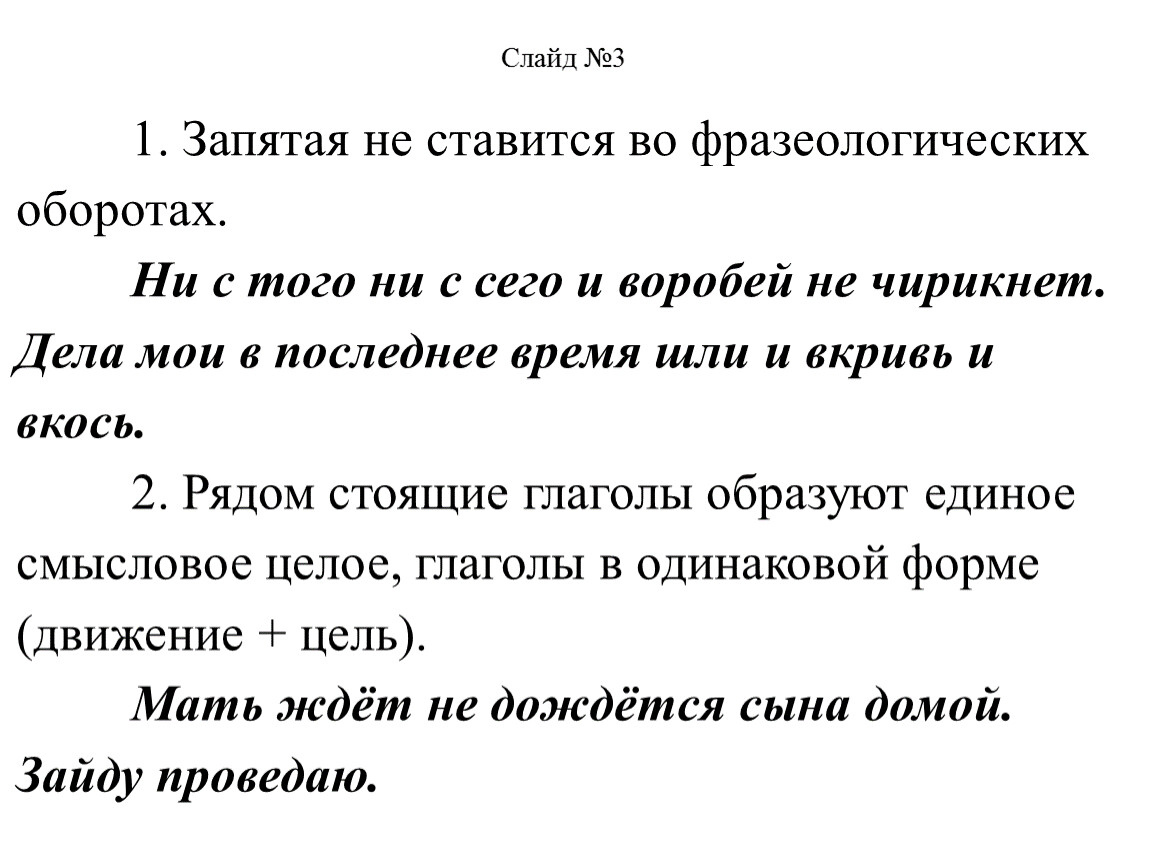 Слайд №3

1. Запятая не ставится во фразеологических оборотах.

Ни с того ни с сего и воробей не чирикнет. Дела мои в последнее время шли и вкривь и вкось.

2. Рядом стоящие глаголы образуют единое смысловое целое, глаголы в одинаковой форме (движение + цель).

Мать ждёт не дождётся сына домой. Зайду проведаю.